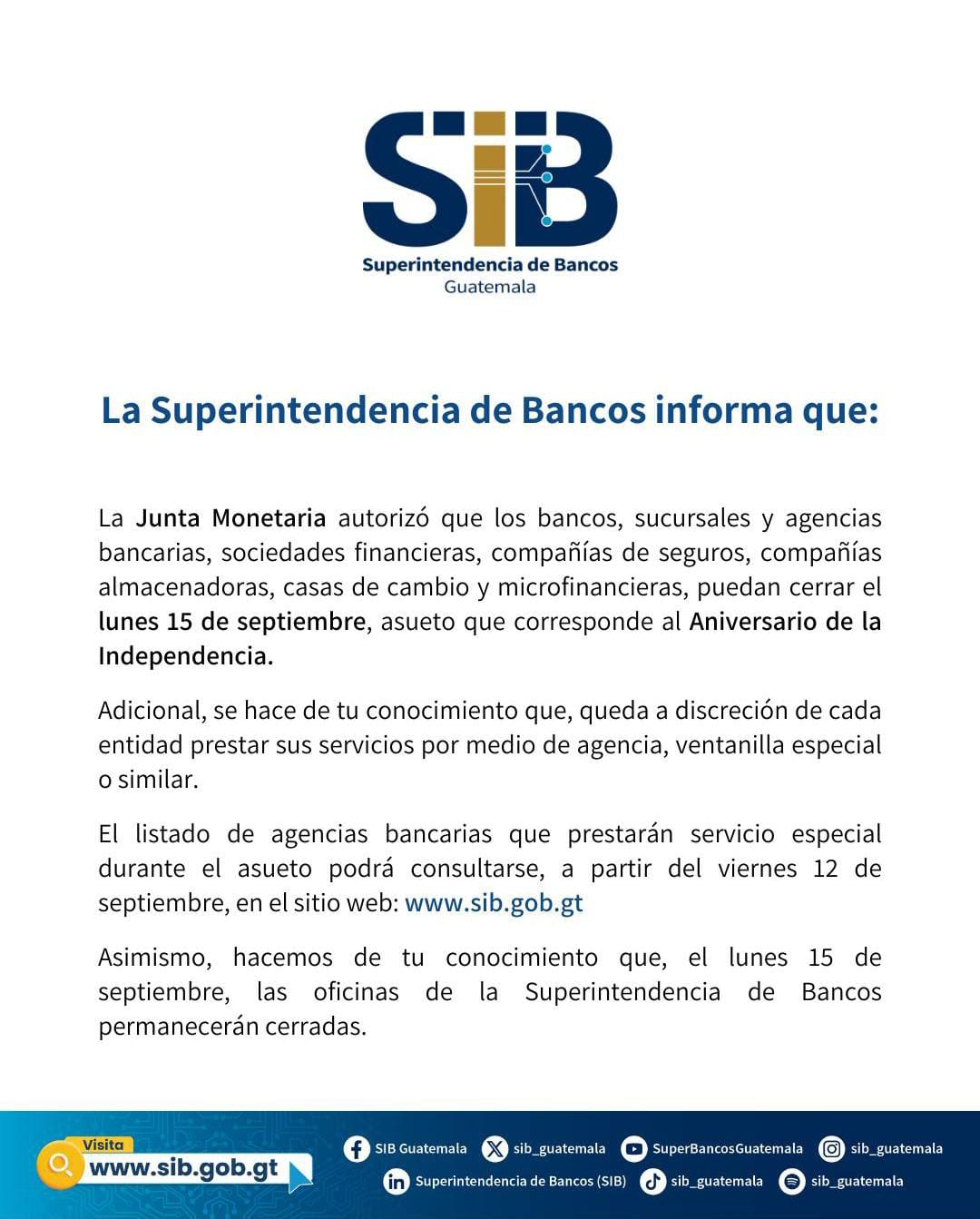 SIB
Superintendencia de Bancos
Guatemala

La Superintendencia de Bancos informa que:

La Junta Monetaria autorizó que los bancos, sucursales y agencias bancarias, sociedades financieras, compañías de seguros, compañías almacenadoras, casas de cambio y microfinancieras, puedan cerrar el lunes 15 de septiembre, asueto que corresponde al Aniversario de la Independencia.

Adicional, se hace de tu conocimiento que, queda a discreción de cada entidad prestar sus servicios por medio de agencia, ventanilla especial o similar.

El listado de agencias bancarias que prestarán servicio especial durante el asueto podrá consultarse, a partir del viernes 12 de septiembre, en el sitio web: www.sib.gob.gt

Asimismo, hacemos de tu conocimiento que, el lunes 15 de septiembre, las oficinas de la Superintendencia de Bancos permanecerán cerradas.

Visita
www.sib.gob.gt

SIB Guatemala sib_guatemala SuperBancosGuatemala sib_guatemala
Superintendencia de Bancos (SIB) sib_guatemala sib_guatemala